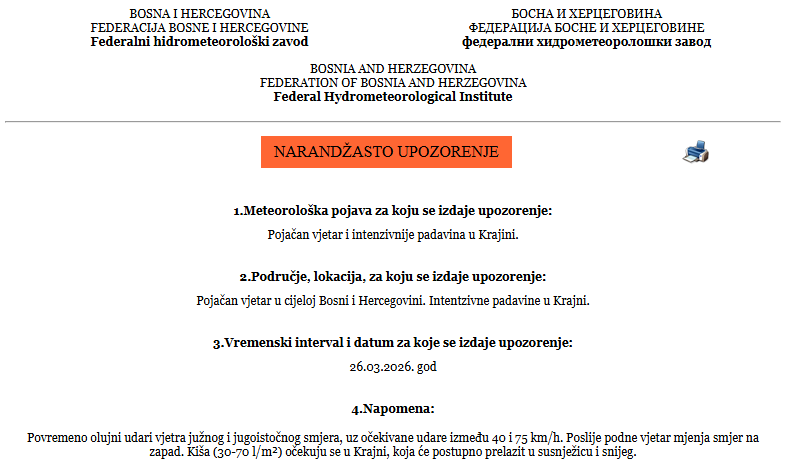 BOSNA I HERCEGOVINA
FEDERACIJA BOSNE I HERCEGOVINE
Federalni hidrometeorološki zavod

БОСНА И ХЕРЦЕГОВИНА
ФЕДЕРАЦИЈА БОСНЕ И ХЕРЦЕГОВИНЕ
федерални хидрометеоролошки завод

BOSNIA AND HERZEGOVINA
FEDERATION OF BOSNIA AND HERZEGOVINA
Federal Hydrometeorological Institute

NARANDŽASTO UPOZORENJE

1.Meteorološka pojava za koju se izdaje upozorenje:

Pojačan vjetar i intenzivnije padavina u Krajini.

2.Područje, lokacija, za koju se izdaje upozorenje:

Pojačan vjetar u cijeloj Bosni i Hercegovini. Intentzivne padavine u Krajni.

3.Vremenski interval i datum za koje se izdaje upozorenje:

26.03.2026. god

4.Napomena:

Povremeno olujni udari vjetra južnog i jugoistočnog smjera, uz očekivane udare između 40 i 75 km/h. Poslije podne vjetar mjenja smjer na zapad. Kiša (30-70 l/m²) očekuju se u Krajni, koja će postupno prelazit u susnježicu i snijeg.